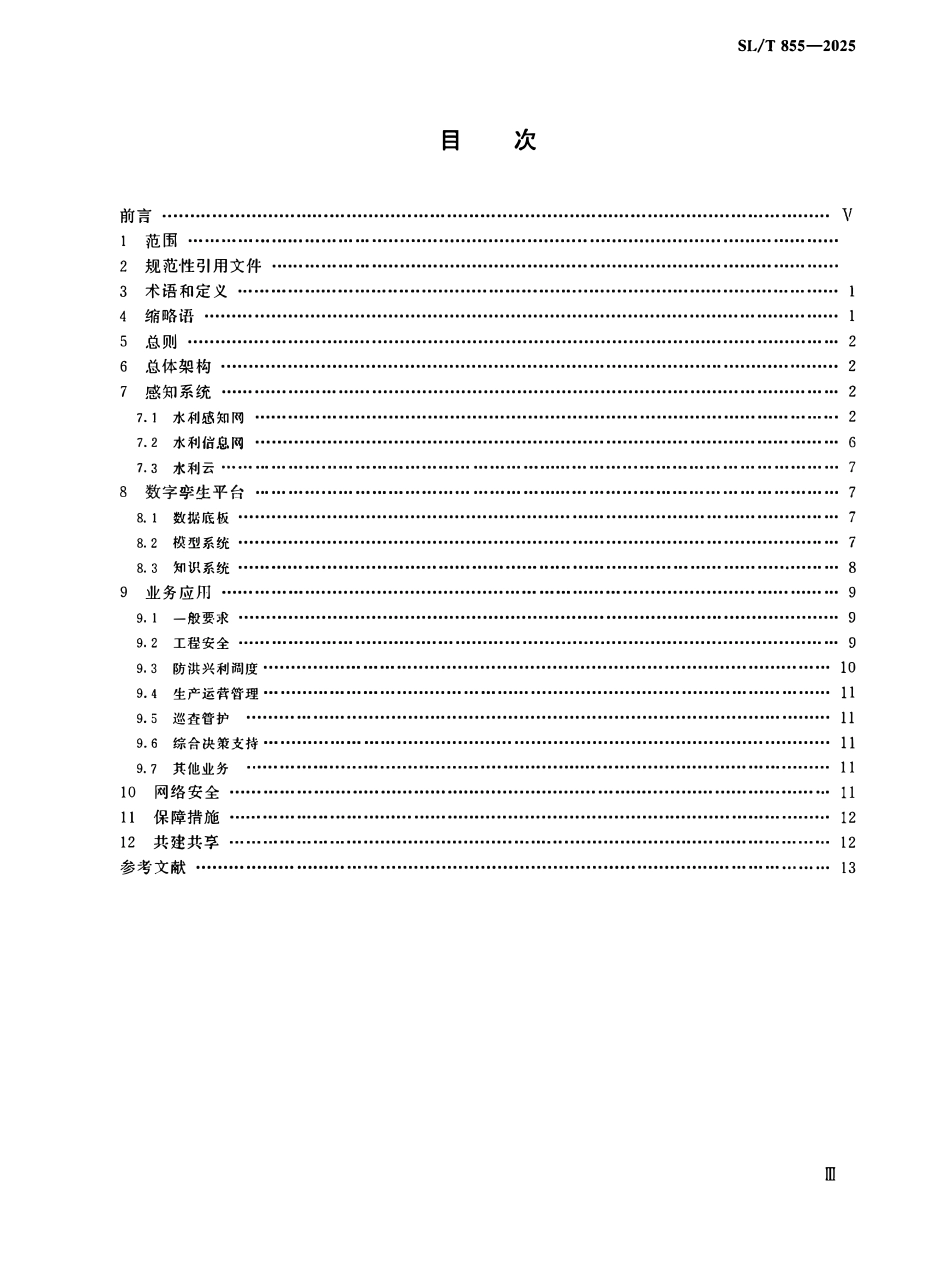 SL/T 855—2025

目 次

前言 V
1 范围
2 规范性引用文件
3 术语和定义 1
4 缩略语 1
5 总则 2
6 总体架构 2
7 感知系统 2
7.1 水利感知网 2
7.2 水利信息网 6
7.3 水利云 7
8 数字孪生平台 7
8.1 数据底板 7
8.2 模型系统 7
8.3 知识系统 8
9 业务应用 9
9.1 一般要求 9
9.2 工程安全 9
9.3 防洪兴利调度 10
9.4 生产运营管理 11
9.5 巡查管护 11
9.6 综合决策支持 11
9.7 其他业务 11
10 网络安全 11
11 保障措施 12
12 共建共享 12
参考文献 13

Ⅲ